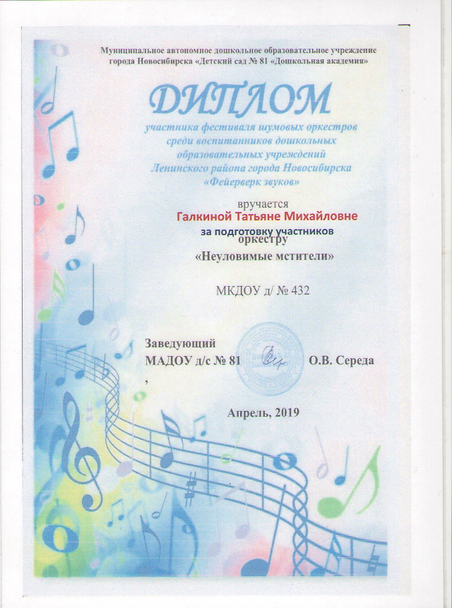 Муниципальное автономное дошкольное образовательное учреждение города Новосибирска «Детский сад № 81 «Дошкольная академия»

ДИПЛОМ

участника фестиваля шумовых оркестров среди воспитанников дошкольных образовательных учреждений Ленинского района города Новосибирска «Фейерверк звуков»

вручается
Галкиной Татьяне Михайловне
за подготовку участников
оркестру
«Неуловимые мстители»

МКДОУ д/ № 432

Заведующий
МАДОУ д/с № 81 О.В. Середа
,

Апрель, 2019